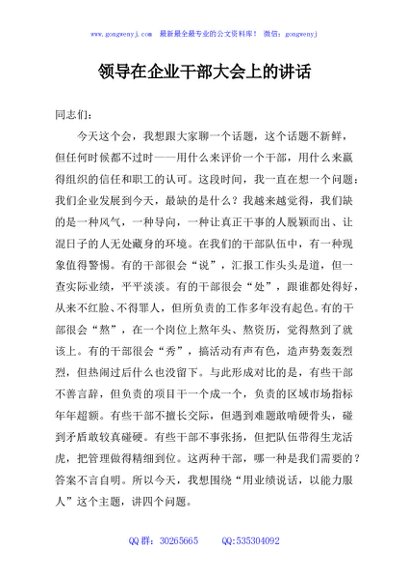 www.gongwenyj.com 最新最全最专业的公文资料库！ 微信：gongwenyj

领导在企业干部大会上的讲话

同志们：

今天这个会，我想跟大家聊一个话题，这个话题不新鲜，但任何时候都不过时——用什么来评价一个干部，用什么来赢得组织的信任和职工的认可。这段时间，我一直在想一个问题：我们企业发展到今天，最缺的是什么？我越来越觉得，我们缺的是一种风气，一种导向，一种让真正干事的人脱颖而出、让混日子的人无处藏身的环境。在我们的干部队伍中，有一种现象值得警惕。有的干部很会“说”，汇报工作头头是道，但一查实际业绩，平平淡淡。有的干部很会“处”，跟谁都处得好，从来不红脸、不得罪人，但所负责的工作多年没有起色。有的干部很会“熬”，在一个岗位上熬年头、熬资历，觉得熬到了就该上。有的干部很会“秀”，搞活动有声有色，造声势轰轰烈烈，但热闹过后什么也没留下。与此形成对比的是，有些干部不善言辞，但负责的项目干一个成一个，负责的区域市场指标年年超额。有些干部不擅长交际，但遇到难题敢啃硬骨头，碰到矛盾敢较真碰硬。有些干部不事张扬，但把队伍带得生龙活虎，把管理做得精细到位。这两种干部，哪一种是我们需要的？答案不言自明。所以今天，我想围绕“用业绩说话，以能力服人”这个主题，讲四个问题。

QQ群：30265665 QQ:535304092